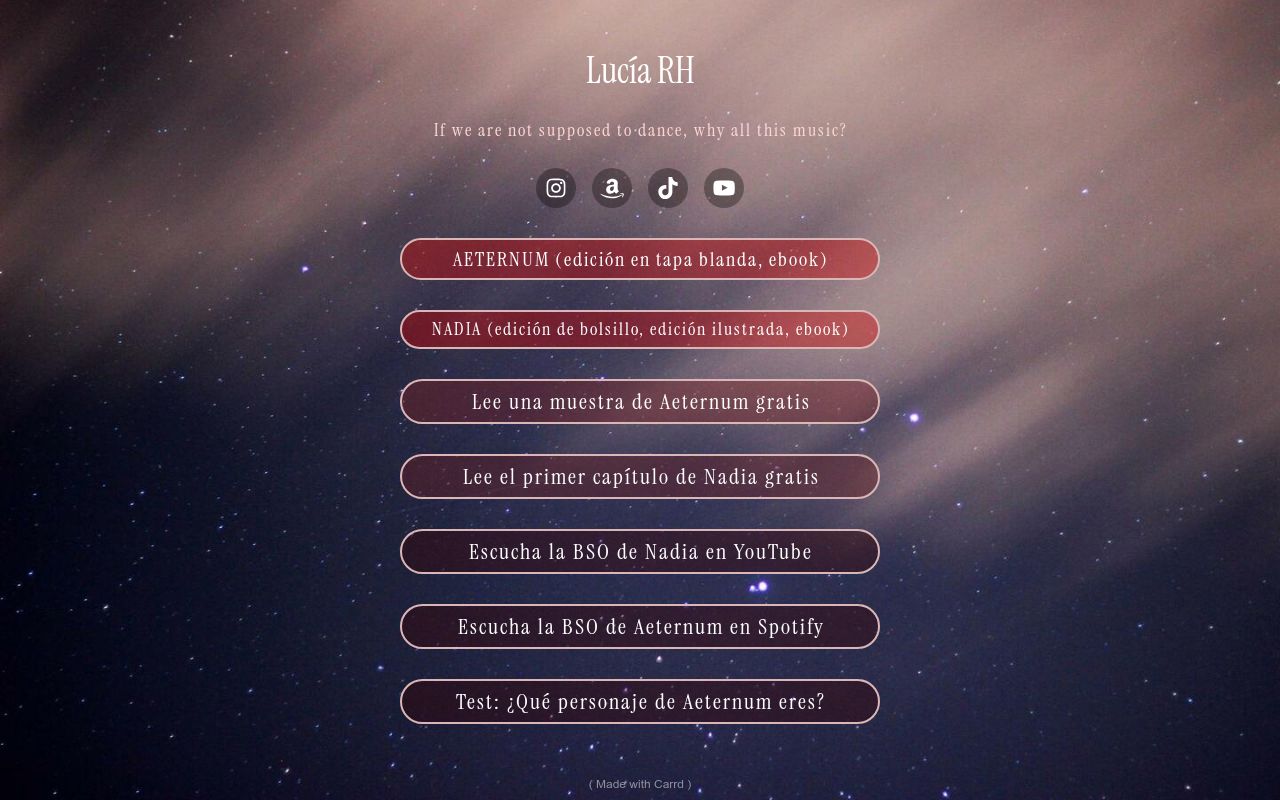 Lucía RH

If we are not supposed to dance, why all this music?

AETERNUM (edición en tapa blanda, ebook)

NADIA (edición de bolsillo, edición ilustrada, ebook)

Lee una muestra de Aeternum gratis

Lee el primer capítulo de Nadia gratis

Escucha la BSO de Nadia en YouTube

Escucha la BSO de Aeternum en Spotify

Test: ¿Qué personaje de Aeternum eres?

( Made with Carrd )